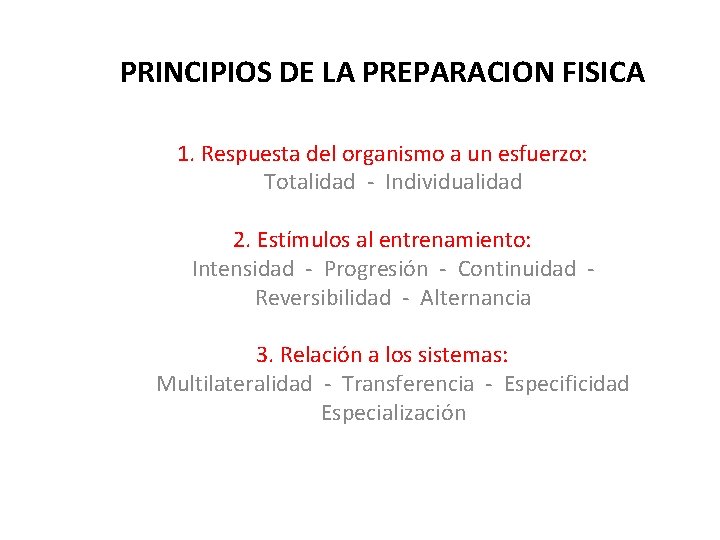 PRINCIPIOS DE LA PREPARACION FISICA

1. Respuesta del organismo a un esfuerzo:
Totalidad - Individualidad

2. Estímulos al entrenamiento:
Intensidad - Progresión - Continuidad - Reversibilidad - Alternancia

3. Relación a los sistemas:
Multilateralidad - Transferencia - Especificidad
Especialización